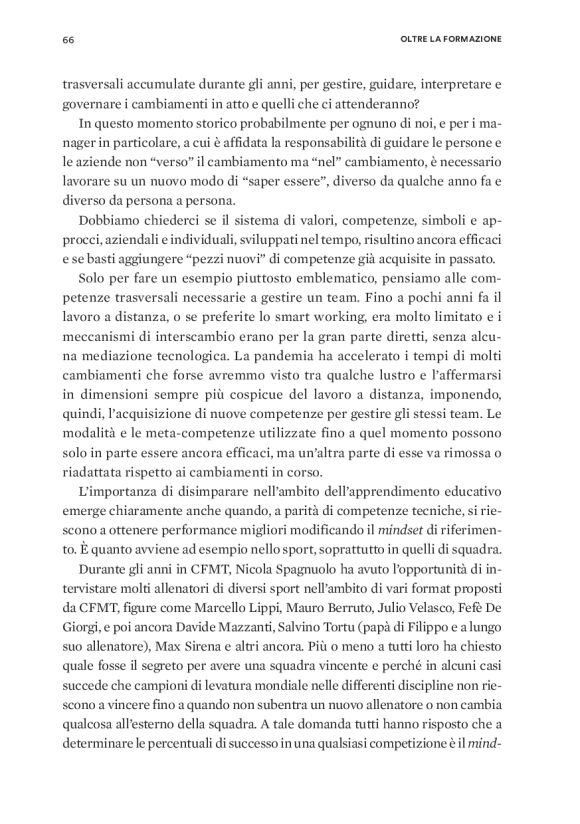 66

OLTRE LA FORMAZIONE

trasversali accumulate durante gli anni, per gestire, guidare, interpretare e governare i cambiamenti in atto e quelli che ci attenderanno?

In questo momento storico probabilmente per ognuno di noi, e per i manager in particolare, a cui è affidata la responsabilità di guidare le persone e le aziende non "verso" il cambiamento ma "nel" cambiamento, è necessario lavorare su un nuovo modo di "saper essere", diverso da qualche anno fa e diverso da persona a persona.

Dobbiamo chiederci se il sistema di valori, competenze, simboli e approcci, aziendali e individuali, sviluppati nel tempo, risultino ancora efficaci e se basti aggiungere "pezzi nuovi" di competenze già acquisite in passato.

Solo per fare un esempio piuttosto emblematico, pensiamo alle competenze trasversali necessarie a gestire un team. Fino a pochi anni fa il lavoro a distanza, o se preferite lo smart working, era molto limitato e i meccanismi di interscambio erano per la gran parte diretti, senza alcuna mediazione tecnologica. La pandemia ha accelerato i tempi di molti cambiamenti che forse avremmo visto tra qualche lustro e l'affermarsi in dimensioni sempre più cospicue del lavoro a distanza, imponendo, quindi, l'acquisizione di nuove competenze per gestire gli stessi team. Le modalità e le meta-competenze utilizzate fino a quel momento possono solo in parte essere ancora efficaci, ma un'altra parte di esse va rimossa o riadattata rispetto ai cambiamenti in corso.

L'importanza di disimparare nell'ambito dell'apprendimento educativo emerge chiaramente anche quando, a parità di competenze tecniche, si riescono a ottenere performance migliori modificando il mindset di riferimento. È quanto avviene ad esempio nello sport, soprattutto in quelli di squadra.

Durante gli anni in CFMT, Nicola Spagnuolo ha avuto l'opportunità di intervistare molti allenatori di diversi sport nell'ambito di vari format proposti da CFMT, figure come Marcello Lippi, Mauro Berruto, Julio Velasco, Fefè De Giorgi, e poi ancora Davide Mazzanti, Salvino Tortu (papà di Filippo e a lungo suo allenatore), Max Sirena e altri ancora. Più o meno a tutti loro ha chiesto quale fosse il segreto per avere una squadra vincente e perché in alcuni casi succede che campioni di levatura mondiale nelle differenti discipline non riescono a vincere fino a quando non subentra un nuovo allenatore o non cambia qualcosa all'esterno della squadra. A tale domanda tutti hanno risposto che a determinare le percentuali di successo in una qualsiasi competizione è il mind-